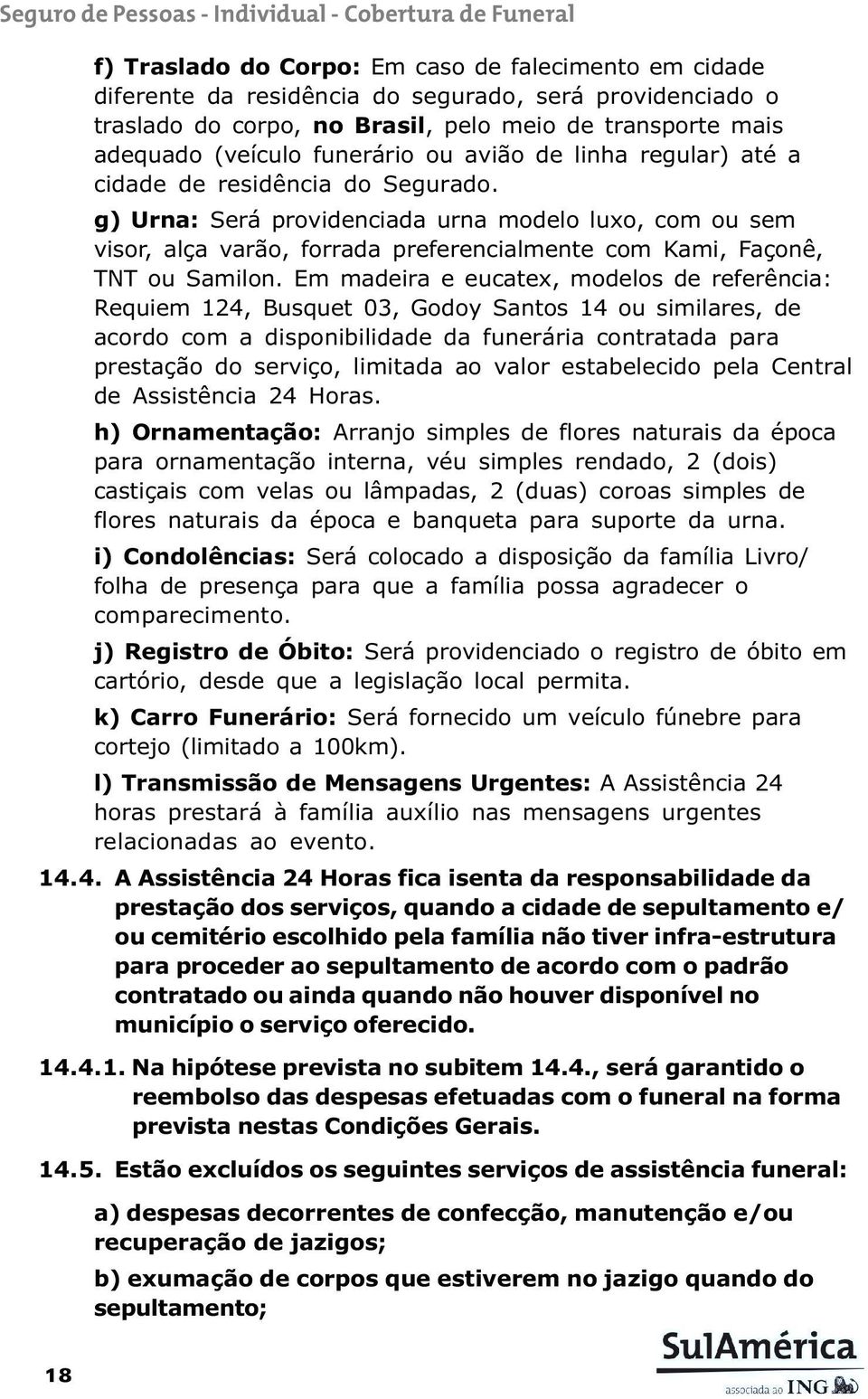 Seguro de Pessoas - Individual - Cobertura de Funeral

f) Traslado do Corpo: Em caso de falecimento em cidade diferente da residência do segurado, será providenciado o traslado do corpo, no Brasil, pelo meio de transporte mais adequado (veículo funerário ou avião de linha regular) até a cidade de residência do Segurado.

g) Urna: Será providenciada urna modelo luxo, com ou sem visor, alça varão, forrada preferencialmente com Kami, Façonê, TNT ou Samilon. Em madeira e eucatex, modelos de referência: Requiem 124, Busquet 03, Godoy Santos 14 ou similares, de acordo com a disponibilidade da funerária contratada para prestação do serviço, limitada ao valor estabelecido pela Central de Assistência 24 Horas.

h) Ornamentação: Arranjo simples de flores naturais da época para ornamentação interna, véu simples rendado, 2 (dois) castiçais com velas ou lâmpadas, 2 (duas) coroas simples de flores naturais da época e banqueta para suporte da urna.

i) Condolências: Será colocado a disposição da família Livro/ folha de presença para que a família possa agradecer o comparecimento.

j) Registro de Óbito: Será providenciado o registro de óbito em cartório, desde que a legislação local permita.

k) Carro Funerário: Será fornecido um veículo fúnebre para cortejo (limitado a 100km).

l) Transmissão de Mensagens Urgentes: A Assistência 24 horas prestará à família auxílio nas mensagens urgentes relacionadas ao evento.

14.4. A Assistência 24 Horas fica isenta da responsabilidade da prestação dos serviços, quando a cidade de sepultamento e/ ou cemitério escolhido pela família não tiver infra-estrutura para proceder ao sepultamento de acordo com o padrão contratado ou ainda quando não houver disponível no município o serviço oferecido.

14.4.1. Na hipótese prevista no subitem 14.4., será garantido o reembolso das despesas efetuadas com o funeral na forma prevista nestas Condições Gerais.

14.5. Estão excluídos os seguintes serviços de assistência funeral:

a) despesas decorrentes de confecção, manutenção e/ou recuperação de jazigos;

b) exumação de corpos que estiverem no jazigo quando do sepultamento;

18

SulAmérica
associada ao ING